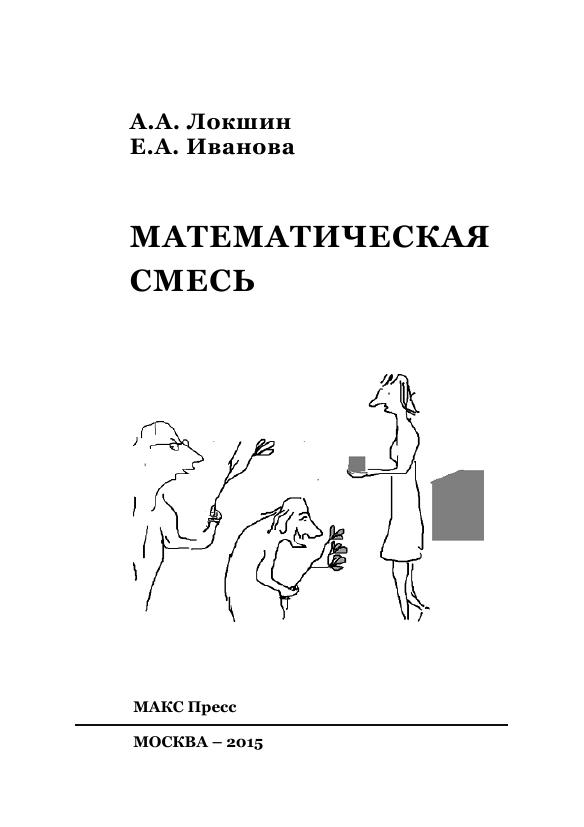 А.А. Локшин
Е.А. Иванова

МАТЕМАТИЧЕСКАЯ
СМЕСЬ

МАКС Пресс

МОСКВА – 2015